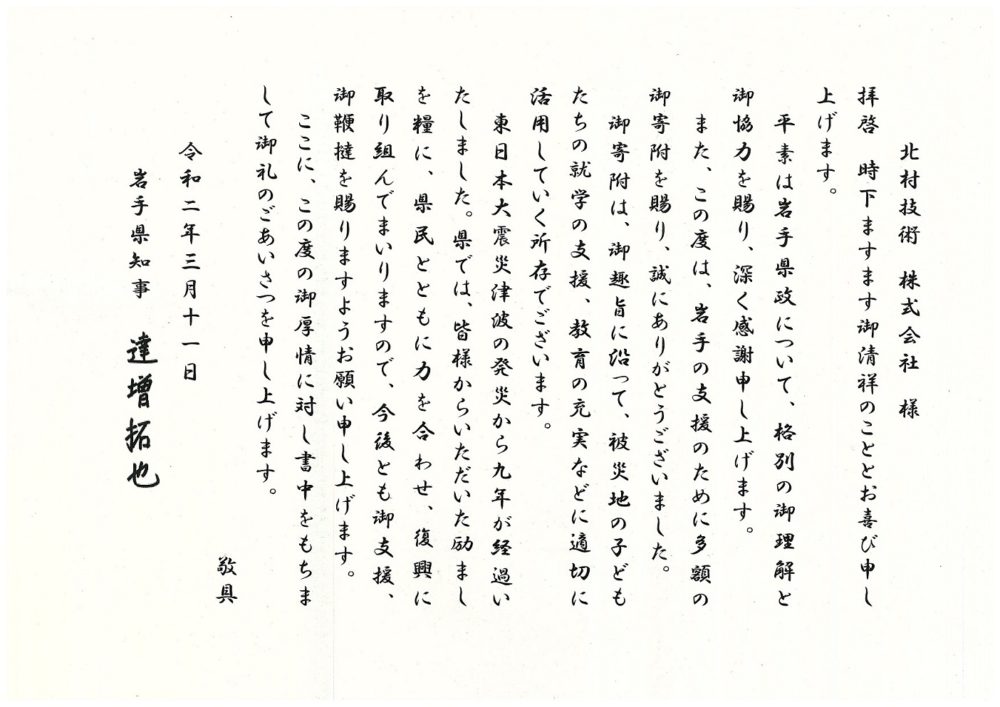 北村技術　株式会社　様

拝啓　時下ますます御清祥のこととお喜び申し上げます。

平素は岩手県政について、格別の御理解と御協力を賜り、深く感謝申し上げます。

また、この度は、岩手の支援のために多額の御寄附を賜り、誠にありがとうございました。

御寄附は、御趣旨に沿って、被災地の子どもたちの就学の支援、教育の充実などに適切に活用していく所存でございます。

東日本大震災津波の発災から九年が経過いたしました。県では、皆様からいただいた励ましを糧に、県民とともに力を合わせ、復興に取り組んでまいりますので、今後とも御支援、御鞭撻を賜りますようお願い申し上げます。

ここに、この度の御厚情に対し書中をもちまして御礼のごあいさつを申し上げます。

敬具

令和二年三月十一日

岩手県知事　達増拓也